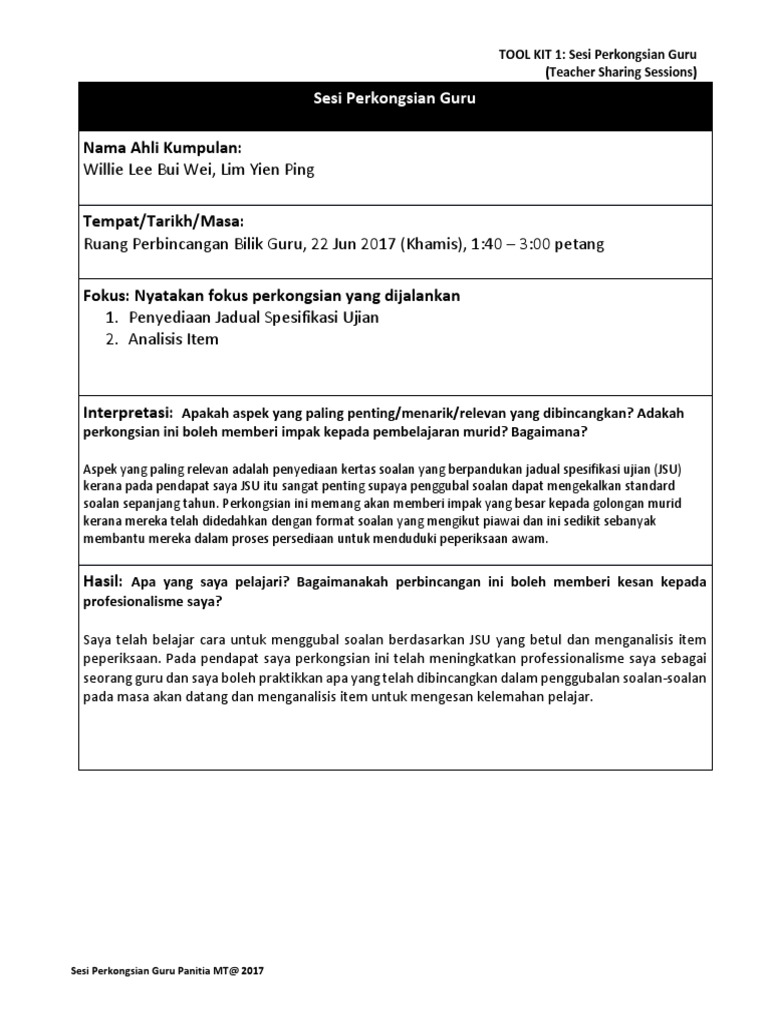 TOOL KIT 1: Sesi Perkongsian Guru
(Teacher Sharing Sessions)

Sesi Perkongsian Guru

Nama Ahli Kumpulan:
Willie Lee Bui Wei, Lim Yien Ping

Tempat/Tarikh/Masa:
Ruang Perbincangan Bilik Guru, 22 Jun 2017 (Khamis), 1:40 – 3:00 petang

Fokus: Nyatakan fokus perkongsian yang dijalankan
1. Penyediaan Jadual Spesifikasi Ujian
2. Analisis Item

Interpretasi: Apakah aspek yang paling penting/menarik/relevan yang dibincangkan? Adakah perkongsian ini boleh memberi impak kepada pembelajaran murid? Bagaimana?

Aspek yang paling relevan adalah penyediaan kertas soalan yang berpandukan jadual spesifikasi ujian (JSU) kerana pada pendapat saya JSU itu sangat penting supaya penggubal soalan dapat mengekalkan standard soalan sepanjang tahun. Perkongsian ini memang akan memberi impak yang besar kepada golongan murid kerana mereka telah didedahkan dengan format soalan yang mengikut piawai dan ini sedikit sebanyak membantu mereka dalam proses persediaan untuk menduduki peperiksaan awam.

Hasil: Apa yang saya pelajari? Bagaimanakah perbincangan ini boleh memberi kesan kepada profesionalisme saya?

Saya telah belajar cara untuk menggubal soalan berdasarkan JSU yang betul dan menganalisis item peperiksaan. Pada pendapat saya perkongsian ini telah meningkatkan professionalisme saya sebagai seorang guru dan saya boleh praktikkan apa yang telah dibincangkan dalam penggubalan soalan-soalan pada masa akan datang dan menganalisis item untuk mengesan kelemahan pelajar.

Sesi Perkongsian Guru Panitia MT@ 2017